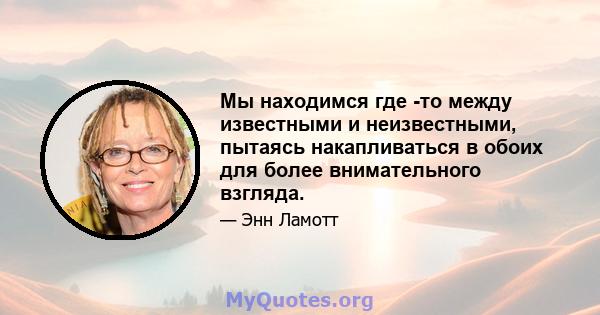 Мы находимся где -то между известными и неизвестными, пытаясь накапливаться в обоих для более внимательного взгляда.

— Энн Ламотт

MyQuotes.org